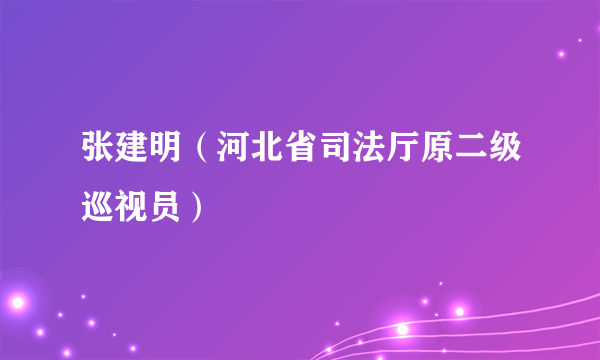 张建明（河北省司法厅原二级巡视员）